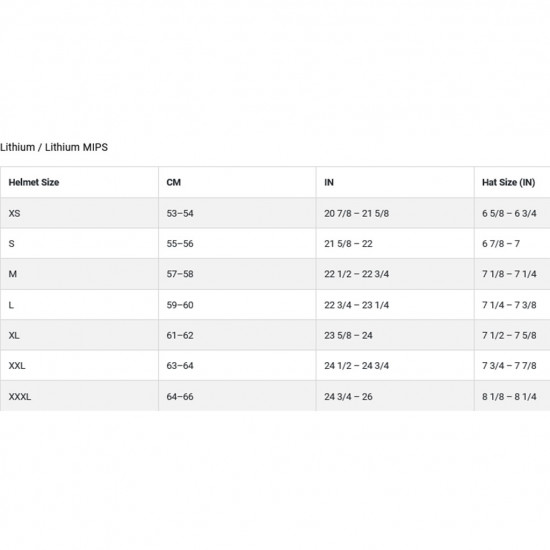 Lithium / Lithium MIPS

| Helmet Size | CM | IN | Hat Size (IN) |
|---|---|---|---|
| XS | 53–54 | 20 7/8 – 21 5/8 | 6 5/8 – 6 3/4 |
| S | 55–56 | 21 5/8 – 22 | 6 7/8 – 7 |
| M | 57–58 | 22 1/2 – 22 3/4 | 7 1/8 – 7 1/4 |
| L | 59–60 | 22 3/4 – 23 1/4 | 7 1/4 – 7 3/8 |
| XL | 61–62 | 23 5/8 – 24 | 7 1/2 – 7 5/8 |
| XXL | 63–64 | 24 1/2 – 24 3/4 | 7 3/4 – 7 7/8 |
| XXXL | 64–66 | 24 3/4 – 26 | 8 1/8 – 8 1/4 |